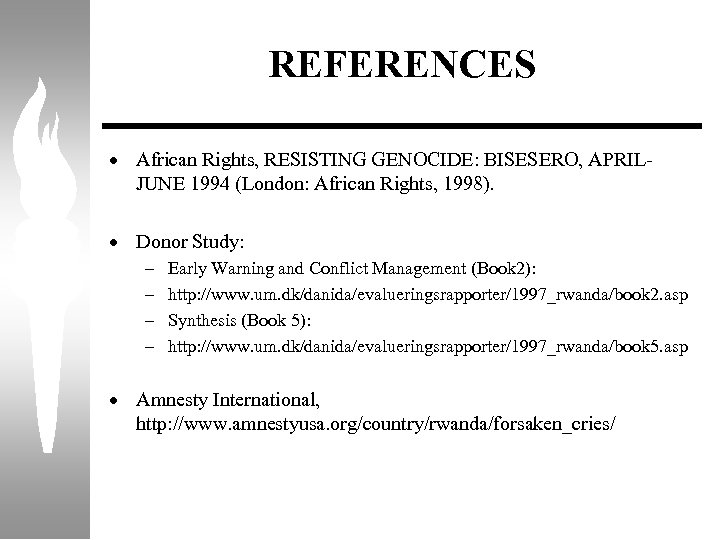 REFERENCES

• African Rights, RESISTING GENOCIDE: BISESERO, APRIL-JUNE 1994 (London: African Rights, 1998).

• Donor Study:
– Early Warning and Conflict Management (Book2):
– http://www.um.dk/danida/evalueringsrapporter/1997_rwanda/book2.asp
– Synthesis (Book 5):
– http://www.um.dk/danida/evalueringsrapporter/1997_rwanda/book5.asp

• Amnesty International, http://www.amnestyusa.org/country/rwanda/forsaken_cries/